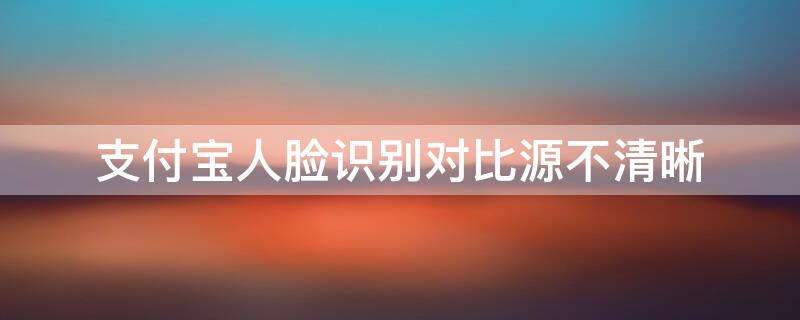 支付宝人脸识别对比源不清晰